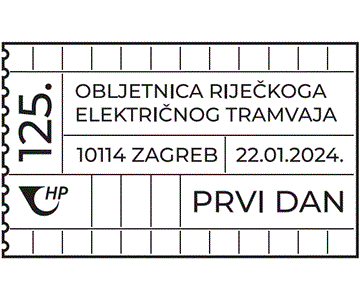 125.

OBLJETNICA RIJEČKOGA ELEKTRIČNOG TRAMVAJA

10114 ZAGREB

22.01.2024.

HP

PRVI DAN